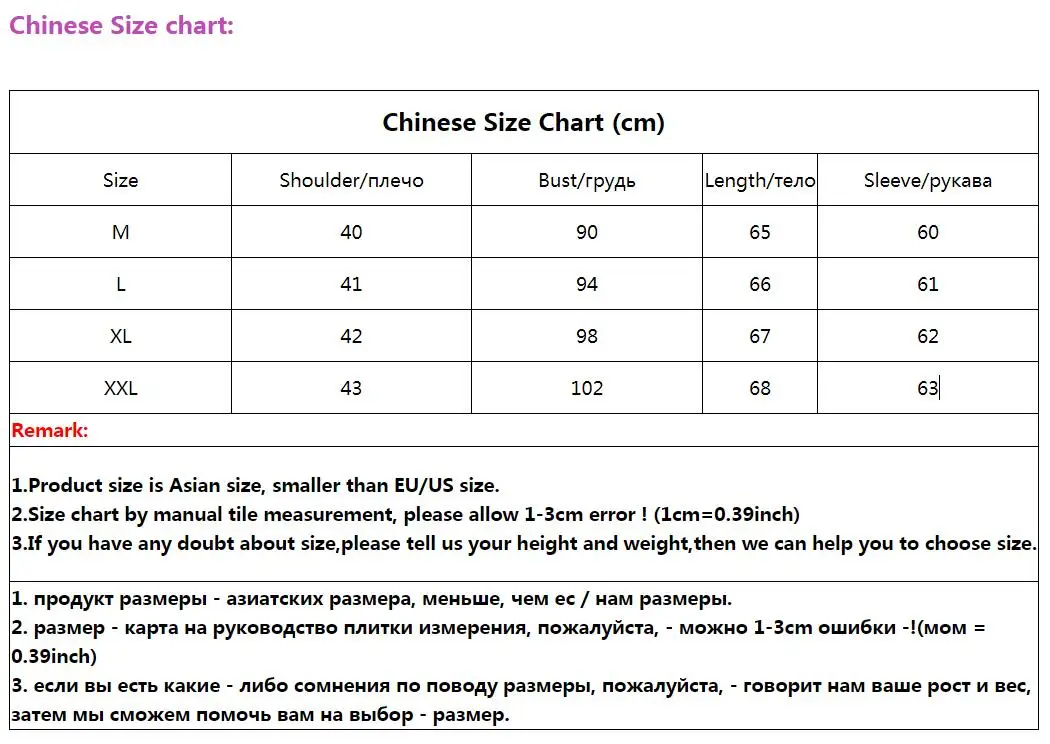 Chinese Size chart:

Chinese Size Chart (cm)

| Size | Shoulder/плечо | Bust/грудь | Length/тело | Sleeve/рукава |
|---|---|---|---|---|
| M | 40 | 90 | 65 | 60 |
| L | 41 | 94 | 66 | 61 |
| XL | 42 | 98 | 67 | 62 |
| XXL | 43 | 102 | 68 | 63 |

Remark:

1.Product size is Asian size, smaller than EU/US size.
2.Size chart by manual tile measurement, please allow 1-3cm error ! (1cm=0.39inch)
3.If you have any doubt about size,please tell us your height and weight,then we can help you to choose size.

1. продукт размеры - азиатских размера, меньше, чем ес / нам размеры.
2. размер - карта на руководство плитки измерения, пожалуйста, - можно 1-3cm ошибки -!(мом = 0.39inch)
3. если вы есть какие - либо сомнения по поводу размеры, пожалуйста, - говорит нам ваше рост и вес, затем мы сможем помочь вам на выбор - размер.